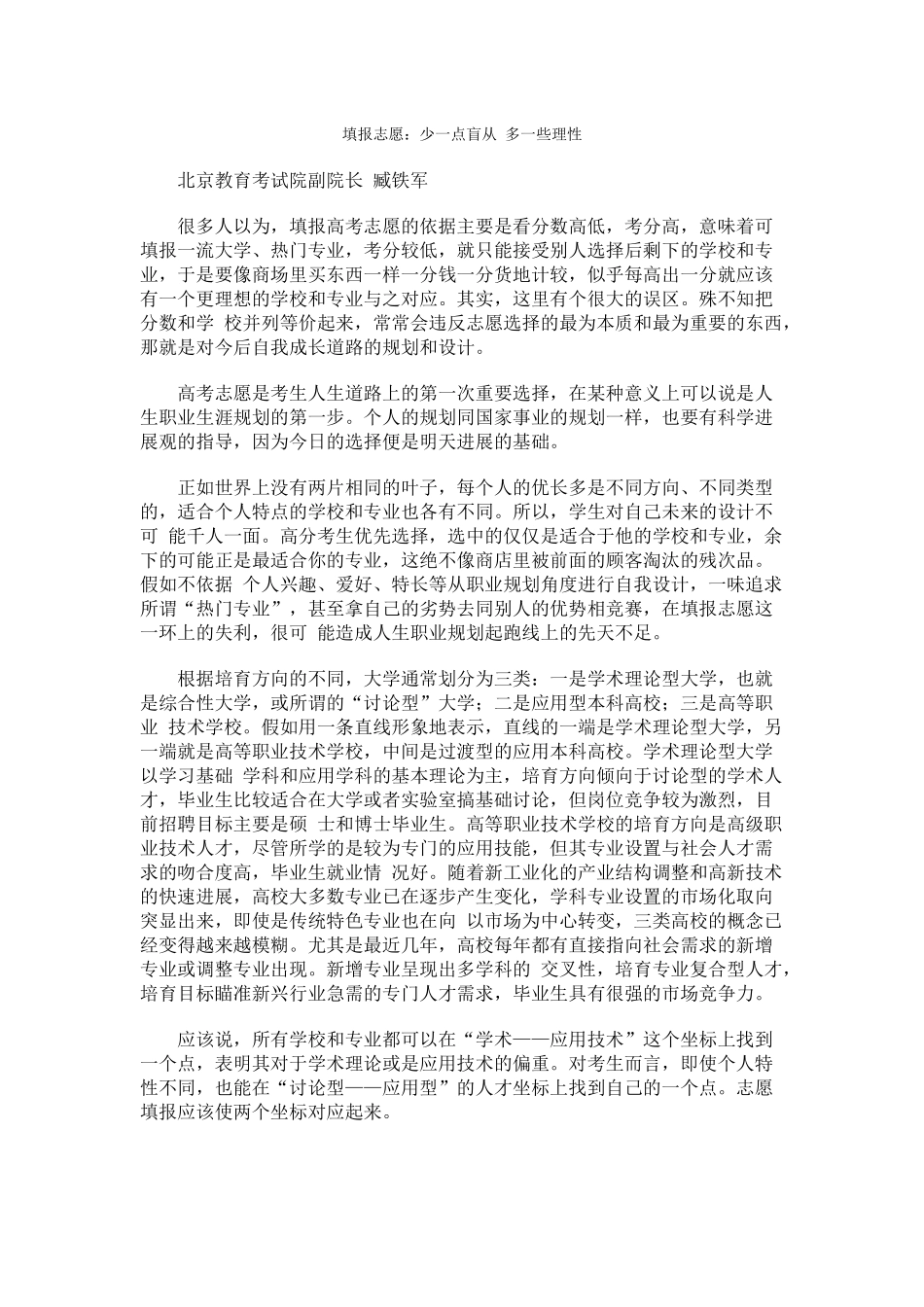 填报志愿：少一点盲从 多一些理性

北京教育考试院副院长 臧铁军

很多人以为，填报高考志愿的依据主要是看分数高低，考分高，意味着可填报一流大学、热门专业，考分较低，就只能接受别人选择后剩下的学校和专业，于是要像商场里买东西一样一分钱一分货地计较，似乎每高出一分就应该有一个更理想的学校和专业与之对应。其实，这里有个很大的误区。殊不知把分数和学 校并列等价起来，常常会违反志愿选择的最为本质和最为重要的东西，那就是对今后自我成长道路的规划和设计。

高考志愿是考生人生道路上的第一次重要选择，在某种意义上可以说是人生职业生涯规划的第一步。个人的规划同国家事业的规划一样，也要有科学进展观的指导，因为今日的选择便是明天进展的基础。

正如世界上没有两片相同的叶子，每个人的优长多是不同方向、不同类型的，适合个人特点的学校和专业也各有不同。所以，学生对自己未来的设计不可 能千人一面。高分考生优先选择，选中的仅仅是适合于他的学校和专业，余下的可能正是最适合你的专业，这绝不像商店里被前面的顾客淘汰的残次品。假如不依据 个人兴趣、爱好、特长等从职业规划角度进行自我设计，一味追求所谓“热门专业”，甚至拿自己的劣势去同别人的优势相竞赛，在填报志愿这一环上的失利，很可 能造成人生职业规划起跑线上的先天不足。

根据培育方向的不同，大学通常划分为三类：一是学术理论型大学，也就是综合性大学，或所谓的“讨论型”大学；二是应用型本科高校；三是高等职业 技术学校。假如用一条直线形象地表示，直线的一端是学术理论型大学，另一端就是高等职业技术学校，中间是过渡型的应用本科高校。学术理论型大学以学习基础 学科和应用学科的基本理论为主，培育方向倾向于讨论型的学术人才，毕业生比较适合在大学或者实验室搞基础讨论，但岗位竞争较为激烈，目前招聘目标主要是硕 士和博士毕业生。高等职业技术学校的培育方向是高级职业技术人才，尽管所学的是较为专门的应用技能，但其专业设置与社会人才需求的吻合度高，毕业生就业情 况好。随着新工业化的产业结构调整和高新技术的快速进展，高校大多数专业已在逐步产生变化，学科专业设置的市场化取向突显出来，即使是传统特色专业也在向 以市场为中心转变，三类高校的概念已经变得越来越模糊。尤其是最近几年，高校每年都有直接指向社会需求的新增专业或调整专业出现。新增专业呈现出多学科的 交叉性，培育专业复合型人才，培育目标瞄准新兴行业急需的专门人才需求，毕业生具有很强的市场竞争力。

应该说，所有学校和专业都可以在“学术——应用技术”这个坐标上找到一个点，表明其对于学术理论或是应用技术的偏重。对考生而言，即使个人特性不同，也能在“讨论型——应用型”的人才坐标上找到自己的一个点。志愿填报应该使两个坐标对应起来。